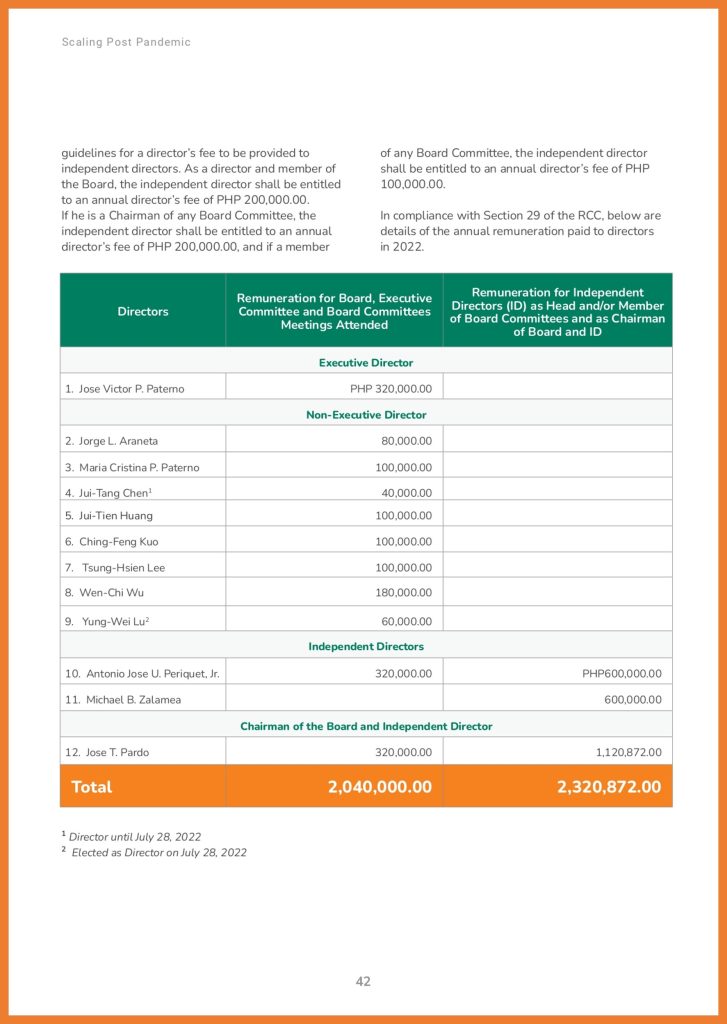 Scaling Post Pandemic

guidelines for a director's fee to be provided to independent directors. As a director and member of the Board, the independent director shall be entitled to an annual director's fee of PHP 200,000.00.
If he is a Chairman of any Board Committee, the independent director shall be entitled to an annual director's fee of PHP 200,000.00, and if a member of any Board Committee, the independent director shall be entitled to an annual director's fee of PHP 100,000.00.

In compliance with Section 29 of the RCC, below are details of the annual remuneration paid to directors in 2022.

| Directors | Remuneration for Board, Executive Committee and Board Committees Meetings Attended | Remuneration for Independent Directors (ID) as Head and/or Member of Board Committees and as Chairman of Board and ID |
|---|---|---|
| Executive Director | | |
| 1. Jose Victor P. Paterno | PHP 320,000.00 | |
| Non-Executive Director | | |
| 2. Jorge L. Araneta | 80,000.00 | |
| 3. Maria Cristina P. Paterno | 100,000.00 | |
| 4. Jui-Tang Chen$^1$ | 40,000.00 | |
| 5. Jui-Tien Huang | 100,000.00 | |
| 6. Ching-Feng Kuo | 100,000.00 | |
| 7. Tsung-Hsien Lee | 100,000.00 | |
| 8. Wen-Chi Wu | 180,000.00 | |
| 9. Yung-Wei Lu$^2$ | 60,000.00 | |
| Independent Directors | | |
| 10. Antonio Jose U. Periquet, Jr. | 320,000.00 | PHP600,000.00 |
| 11. Michael B. Zalamea | | 600,000.00 |
| Chairman of the Board and Independent Director | | |
| 12. Jose T. Pardo | 320,000.00 | 1,120,872.00 |
| Total | 2,040,000.00 | 2,320,872.00 |

$^1$ Director until July 28, 2022
$^2$ Elected as Director on July 28, 2022

42